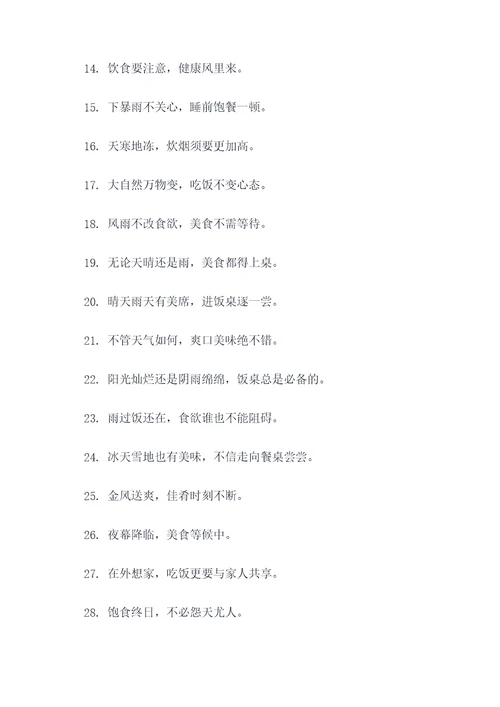 14. 饮食要注意，健康风里来。

15. 下暴雨不关心，睡前饱餐一顿。

16. 天寒地冻，炊烟须要更加高。

17. 大自然万物变，吃饭不变心态。

18. 风雨不改食欲，美食不需等待。

19. 无论天晴还是雨，美食都得上桌。

20. 晴天雨天有美席，进饭桌逐一尝。

21. 不管天气如何，爽口美味绝不错。

22. 阳光灿烂还是阴雨绵绵，饭桌总是必备的。

23. 雨过饭还在，食欲谁也不能阻碍。

24. 冰天雪地也有美味，不信走向餐桌尝尝。

25. 金风送爽，佳肴时刻不断。

26. 夜幕降临，美食等候中。

27. 在外想家，吃饭更要与家人共享。

28. 饱食终日，不必怨天尤人。